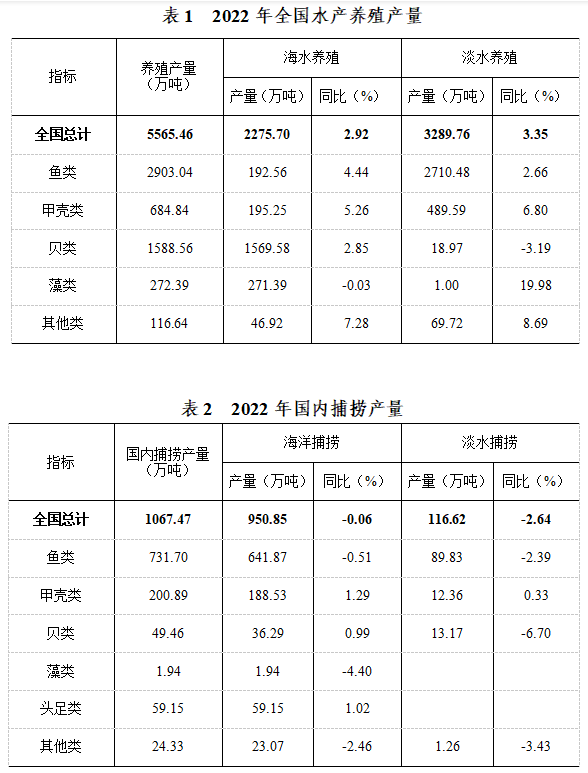 表 1　2022 年全国水产养殖产量

| 指标 | 养殖产量（万吨） | 海水养殖 产量（万吨） | 海水养殖 同比（%） | 淡水养殖 产量（万吨） | 淡水养殖 同比（%） |
|---|---|---|---|---|---|
| 全国总计 | 5565.46 | 2275.70 | 2.92 | 3289.76 | 3.35 |
| 鱼类 | 2903.04 | 192.56 | 4.44 | 2710.48 | 2.66 |
| 甲壳类 | 684.84 | 195.25 | 5.26 | 489.59 | 6.80 |
| 贝类 | 1588.56 | 1569.58 | 2.85 | 18.97 | -3.19 |
| 藻类 | 272.39 | 271.39 | -0.03 | 1.00 | 19.98 |
| 其他类 | 116.64 | 46.92 | 7.28 | 69.72 | 8.69 |

表 2　2022 年国内捕捞产量

| 指标 | 国内捕捞产量（万吨） | 海洋捕捞 产量（万吨） | 海洋捕捞 同比（%） | 淡水捕捞 产量（万吨） | 淡水捕捞 同比（%） |
|---|---|---|---|---|---|
| 全国总计 | 1067.47 | 950.85 | -0.06 | 116.62 | -2.64 |
| 鱼类 | 731.70 | 641.87 | -0.51 | 89.83 | -2.39 |
| 甲壳类 | 200.89 | 188.53 | 1.29 | 12.36 | 0.33 |
| 贝类 | 49.46 | 36.29 | 0.99 | 13.17 | -6.70 |
| 藻类 | 1.94 | 1.94 | -4.40 | | |
| 头足类 | 59.15 | 59.15 | 1.02 | | |
| 其他类 | 24.33 | 23.07 | -2.46 | 1.26 | -3.43 |